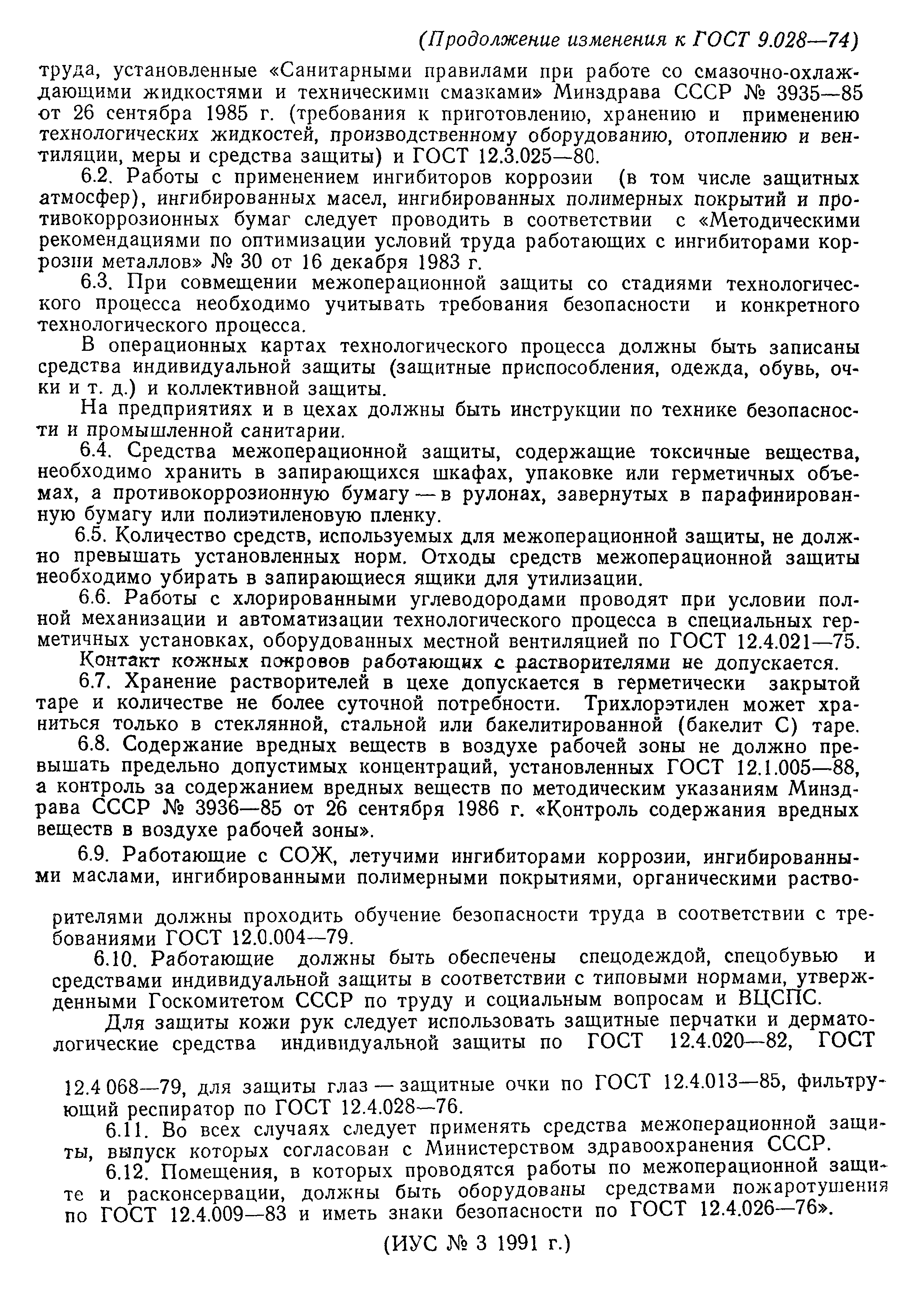 (Продолжение изменения к ГОСТ 9.028—74)

труда, установленные «Санитарными правилами при работе со смазочно-охлаждающими жидкостями и техническими смазками» Минздрава СССР № 3935—85 от 26 сентября 1985 г. (требования к приготовлению, хранению и применению технологических жидкостей, производственному оборудованию, отоплению и вентиляции, меры и средства защиты) и ГОСТ 12.3.025—80.

6.2. Работы с применением ингибиторов коррозии (в том числе защитных атмосфер), ингибированных масел, ингибированных полимерных покрытий и противокоррозионных бумаг следует проводить в соответствии с «Методическими рекомендациями по оптимизации условий труда работающих с ингибиторами коррозии металлов» № 30 от 16 декабря 1983 г.

6.3. При совмещении межоперационной защиты со стадиями технологического процесса необходимо учитывать требования безопасности и конкретного технологического процесса.

В операционных картах технологического процесса должны быть записаны средства индивидуальной защиты (защитные приспособления, одежда, обувь, очки и т. д.) и коллективной защиты.

На предприятиях и в цехах должны быть инструкции по технике безопасности и промышленной санитарии.

6.4. Средства межоперационной защиты, содержащие токсичные вещества, необходимо хранить в запирающихся шкафах, упаковке или герметичных объемах, а противокоррозионную бумагу — в рулонах, завернутых в парафинированную бумагу или полиэтиленовую пленку.

6.5. Количество средств, используемых для межоперационной защиты, не должно превышать установленных норм. Отходы средств межоперационной защиты необходимо убирать в запирающиеся ящики для утилизации.

6.6. Работы с хлорированными углеводородами проводят при условии полной механизации и автоматизации технологического процесса в специальных герметичных установках, оборудованных местной вентиляцией по ГОСТ 12.4.021—75.

Контакт кожных покровов работающих с растворителями не допускается.

6.7. Хранение растворителей в цехе допускается в герметически закрытой таре и количестве не более суточной потребности. Трихлорэтилен может храниться только в стеклянной, стальной или бакелитированной (бакелит С) таре.

6.8. Содержание вредных веществ в воздухе рабочей зоны не должно превышать предельно допустимых концентраций, установленных ГОСТ 12.1.005—88, а контроль за содержанием вредных веществ по методическим указаниям Минздрава СССР № 3936—85 от 26 сентября 1986 г. «Контроль содержания вредных веществ в воздухе рабочей зоны».

6.9. Работающие с СОЖ, летучими ингибиторами коррозии, ингибированными маслами, ингибированными полимерными покрытиями, органическими растворителями должны проходить обучение безопасности труда в соответствии с требованиями ГОСТ 12.0.004—79.

6.10. Работающие должны быть обеспечены спецодеждой, спецобувью и средствами индивидуальной защиты в соответствии с типовыми нормами, утвержденными Госкомитетом СССР по труду и социальным вопросам и ВЦСПС.

Для защиты кожи рук следует использовать защитные перчатки и дерматологические средства индивидуальной защиты по ГОСТ 12.4.020—82, ГОСТ 12.4 068—79, для защиты глаз — защитные очки по ГОСТ 12.4.013—85, фильтрующий респиратор по ГОСТ 12.4.028—76.

6.11. Во всех случаях следует применять средства межоперационной защиты, выпуск которых согласован с Министерством здравоохранения СССР.

6.12. Помещения, в которых проводятся работы по межоперационной защите и расконсервации, должны быть оборудованы средствами пожаротушения по ГОСТ 12.4.009—83 и иметь знаки безопасности по ГОСТ 12.4.026—76».

(ИУС № 3 1991 г.)